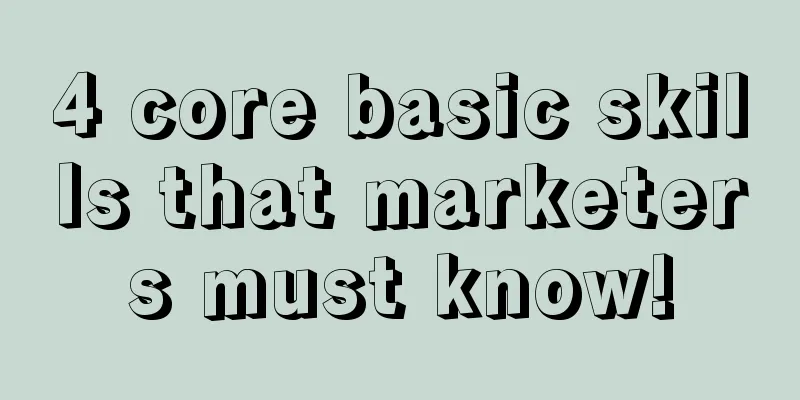 4 core basic skills that marketers must know!